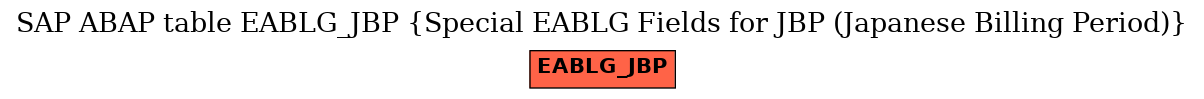 SAP ABAP table EABLG_JBP {Special EABLG Fields for JBP (Japanese Billing Period)}

EABLG_JBP